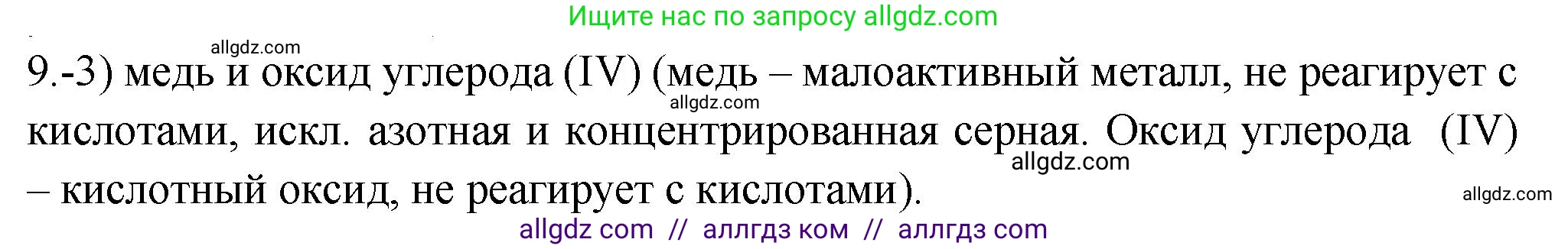 Ищите нас по запросу allgdz.com

allgdz.com

9.-3) медь и оксид углерода (IV) (медь – малоактивный металл, не реагирует с кислотами, искл. азотная и концентрированная серная. Оксид углерода (IV) – кислотный оксид, не реагирует с кислотами).

allgdz.com

allgdz.com

allgdz.com

allgdz com // аллгдз ком // аллгдз com